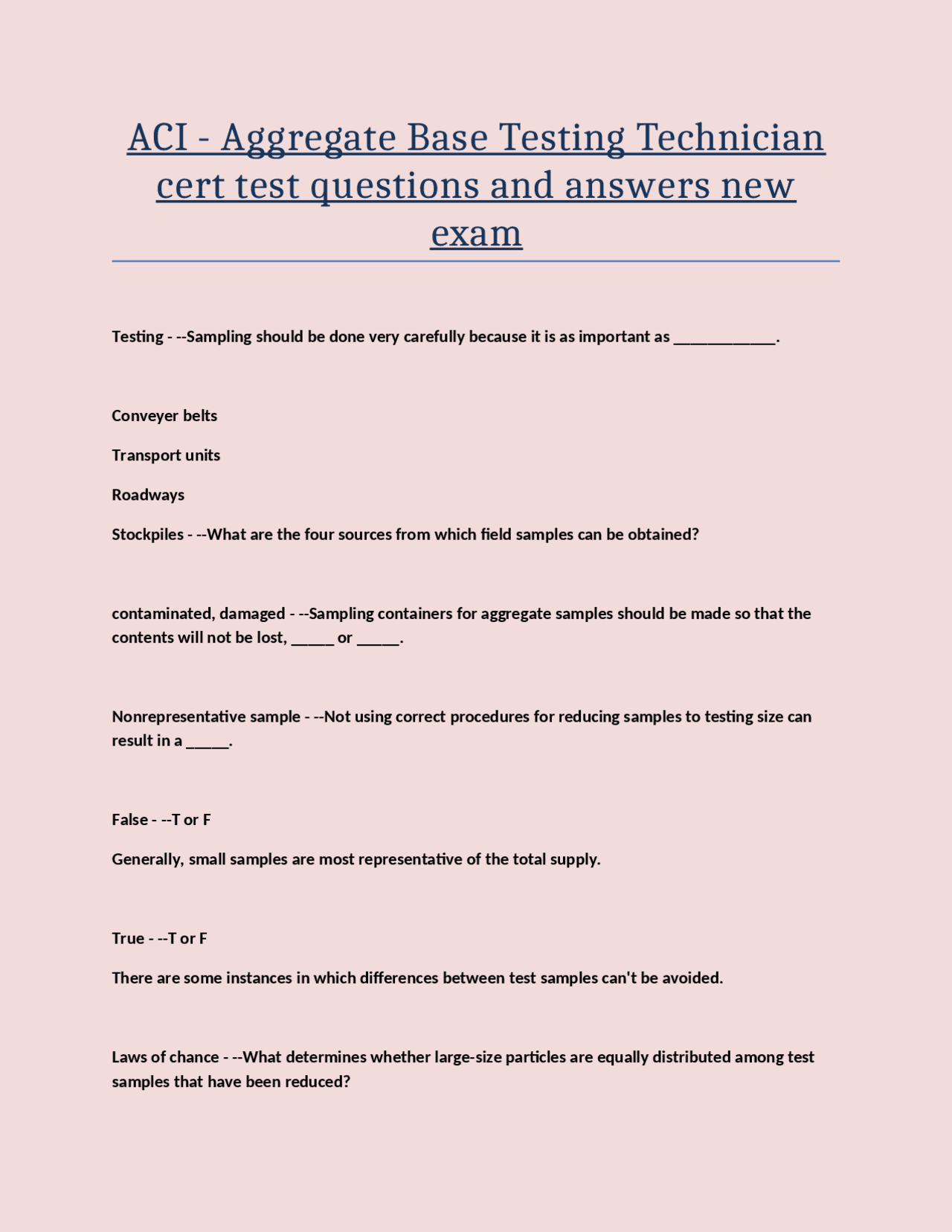 ACI - Aggregate Base Testing Technician cert test questions and answers new exam

Testing - --Sampling should be done very carefully because it is as important as ____________.

Conveyer belts

Transport units

Roadways

Stockpiles - --What are the four sources from which field samples can be obtained?

contaminated, damaged - --Sampling containers for aggregate samples should be made so that the contents will not be lost, _____ or _____.

Nonrepresentative sample - --Not using correct procedures for reducing samples to testing size can result in a _____.

False - --T or F

Generally, small samples are most representative of the total supply.

True - --T or F

There are some instances in which differences between test samples can't be avoided.

Laws of chance - --What determines whether large-size particles are equally distributed among test samples that have been reduced?